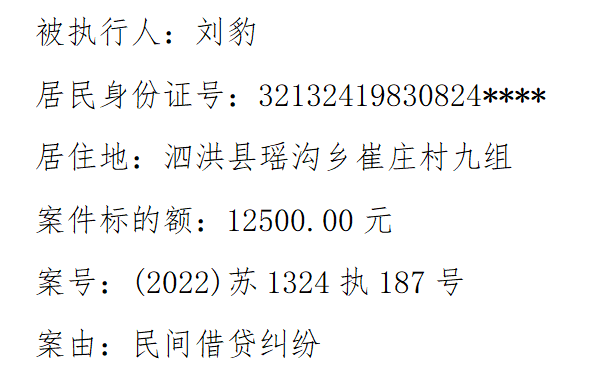 被执行人：刘豹

居民身份证号：32132419830824****

居住地：泗洪县瑶沟乡崔庄村九组

案件标的额：12500.00 元

案号：(2022)苏 1324 执 187 号

案由：民间借贷纠纷